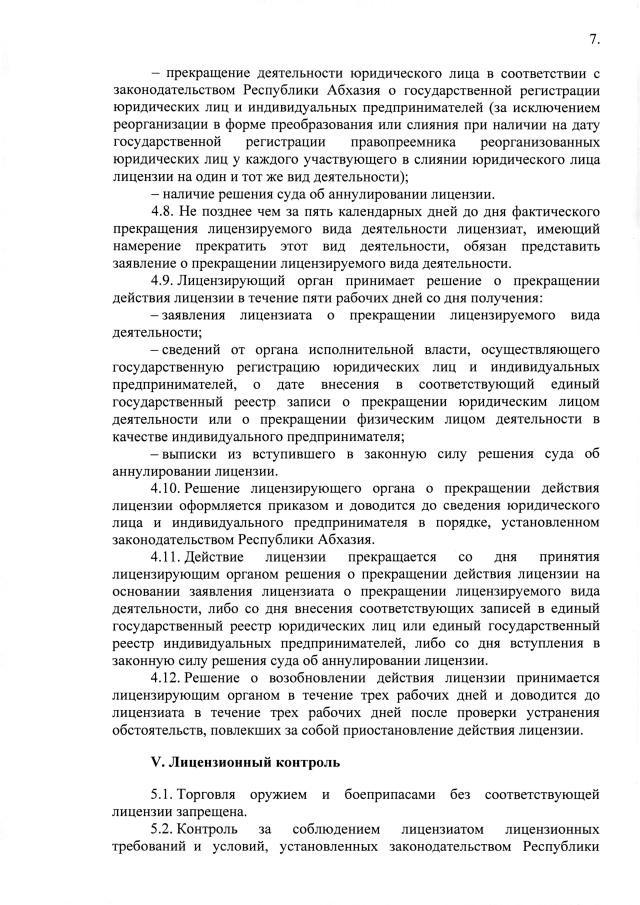 7.

– прекращение деятельности юридического лица в соответствии с законодательством Республики Абхазия о государственной регистрации юридических лиц и индивидуальных предпринимателей (за исключением реорганизации в форме преобразования или слияния при наличии на дату государственной регистрации правопреемника реорганизованных юридических лиц у каждого участвующего в слиянии юридического лица лицензии на один и тот же вид деятельности);

– наличие решения суда об аннулировании лицензии.

4.8. Не позднее чем за пять календарных дней до дня фактического прекращения лицензируемого вида деятельности лицензиат, имеющий намерение прекратить этот вид деятельности, обязан представить заявление о прекращении лицензируемого вида деятельности.

4.9. Лицензирующий орган принимает решение о прекращении действия лицензии в течение пяти рабочих дней со дня получения:

– заявления лицензиата о прекращении лицензируемого вида деятельности;

– сведений от органа исполнительной власти, осуществляющего государственную регистрацию юридических лиц и индивидуальных предпринимателей, о дате внесения в соответствующий единый государственный реестр записи о прекращении юридическим лицом деятельности или о прекращении физическим лицом деятельности в качестве индивидуального предпринимателя;

– выписки из вступившего в законную силу решения суда об аннулировании лицензии.

4.10. Решение лицензирующего органа о прекращении действия лицензии оформляется приказом и доводится до сведения юридического лица и индивидуального предпринимателя в порядке, установленном законодательством Республики Абхазия.

4.11. Действие лицензии прекращается со дня принятия лицензирующим органом решения о прекращении действия лицензии на основании заявления лицензиата о прекращении лицензируемого вида деятельности, либо со дня внесения соответствующих записей в единый государственный реестр юридических лиц или единый государственный реестр индивидуальных предпринимателей, либо со дня вступления в законную силу решения суда об аннулировании лицензии.

4.12. Решение о возобновлении действия лицензии принимается лицензирующим органом в течение трех рабочих дней и доводится до лицензиата в течение трех рабочих дней после проверки устранения обстоятельств, повлекших за собой приостановление действия лицензии.

V. Лицензионный контроль

5.1. Торговля оружием и боеприпасами без соответствующей лицензии запрещена.

5.2. Контроль за соблюдением лицензиатом лицензионных требований и условий, установленных законодательством Республики